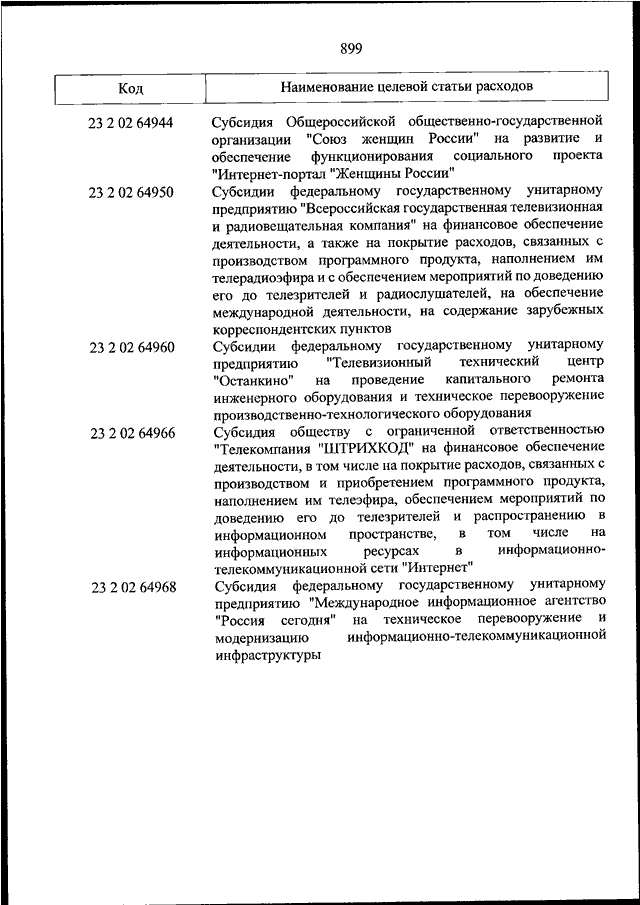 899

| Код | Наименование целевой статьи расходов |
|---|---|
| 23 2 02 64944 | Субсидия Общероссийской общественно-государственной организации "Союз женщин России" на развитие и обеспечение функционирования социального проекта "Интернет-портал "Женщины России" |
| 23 2 02 64950 | Субсидии федеральному государственному унитарному предприятию "Всероссийская государственная телевизионная и радиовещательная компания" на финансовое обеспечение деятельности, а также на покрытие расходов, связанных с производством программного продукта, наполнением им телерадиоэфира и с обеспечением мероприятий по доведению его до телезрителей и радиослушателей, на обеспечение международной деятельности, на содержание зарубежных корреспондентских пунктов |
| 23 2 02 64960 | Субсидии федеральному государственному унитарному предприятию "Телевизионный технический центр "Останкино" на проведение капитального ремонта инженерного оборудования и техническое перевооружение производственно-технологического оборудования |
| 23 2 02 64966 | Субсидия обществу с ограниченной ответственностью "Телекомпания "ШТРИХКОД" на финансовое обеспечение деятельности, в том числе на покрытие расходов, связанных с производством и приобретением программного продукта, наполнением им телеэфира, обеспечением мероприятий по доведению его до телезрителей и распространению в информационном пространстве, в том числе на информационных ресурсах в информационно-телекоммуникационной сети "Интернет" |
| 23 2 02 64968 | Субсидия федеральному государственному унитарному предприятию "Международное информационное агентство "Россия сегодня" на техническое перевооружение и модернизацию информационно-телекоммуникационной инфраструктуры |